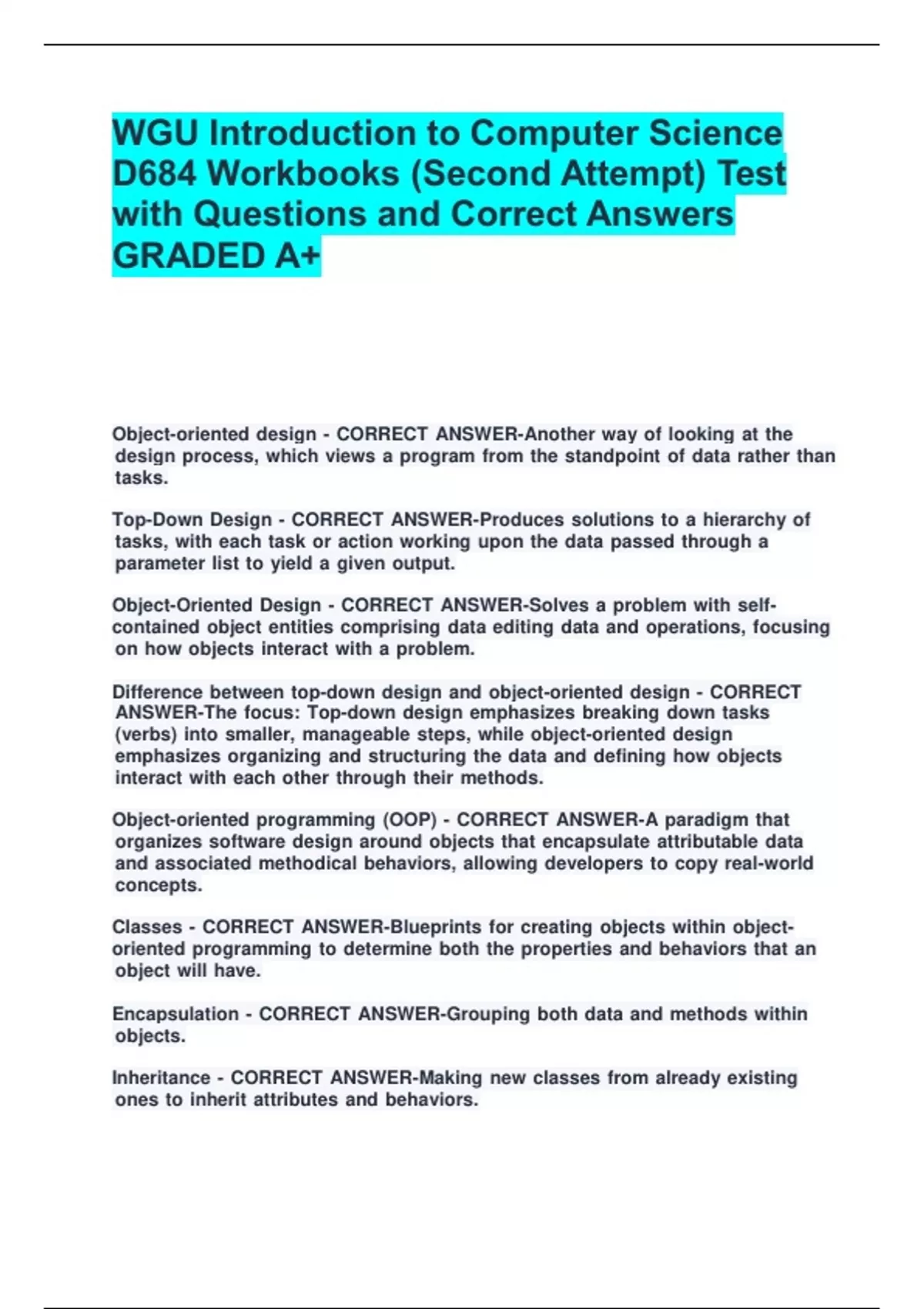 WGU Introduction to Computer Science D684 Workbooks (Second Attempt) Test with Questions and Correct Answers GRADED A+

Object-oriented design - CORRECT ANSWER-Another way of looking at the design process, which views a program from the standpoint of data rather than tasks.

Top-Down Design - CORRECT ANSWER-Produces solutions to a hierarchy of tasks, with each task or action working upon the data passed through a parameter list to yield a given output.

Object-Oriented Design - CORRECT ANSWER-Solves a problem with self-contained object entities comprising data editing data and operations, focusing on how objects interact with a problem.

Difference between top-down design and object-oriented design - CORRECT ANSWER-The focus: Top-down design emphasizes breaking down tasks (verbs) into smaller, manageable steps, while object-oriented design emphasizes organizing and structuring the data and defining how objects interact with each other through their methods.

Object-oriented programming (OOP) - CORRECT ANSWER-A paradigm that organizes software design around objects that encapsulate attributable data and associated methodical behaviors, allowing developers to copy real-world concepts.

Classes - CORRECT ANSWER-Blueprints for creating objects within object-oriented programming to determine both the properties and behaviors that an object will have.

Encapsulation - CORRECT ANSWER-Grouping both data and methods within objects.

Inheritance - CORRECT ANSWER-Making new classes from already existing ones to inherit attributes and behaviors.